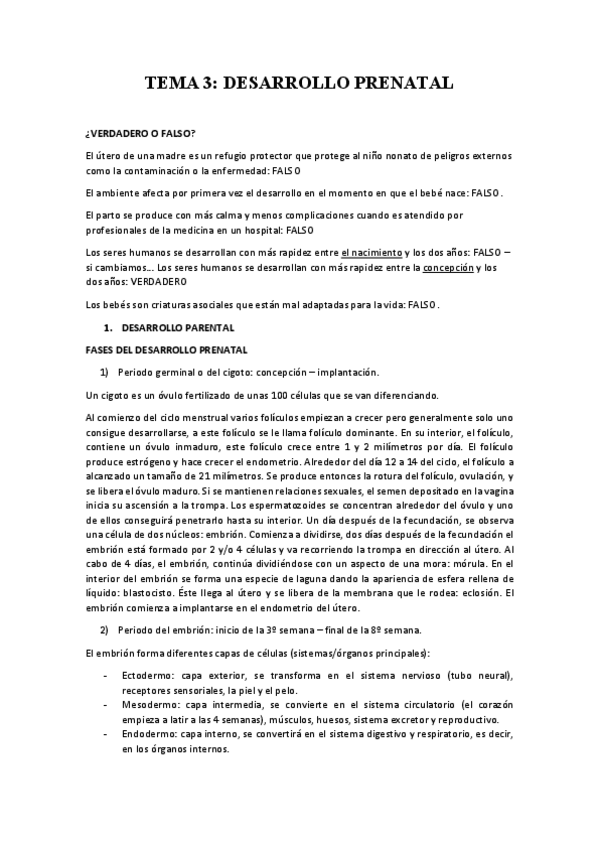 TEMA 3: DESARROLLO PRENATAL

¿VERDADERO O FALSO?

El útero de una madre es un refugio protector que protege al niño nonato de peligros externos como la contaminación o la enfermedad: FALSO

El ambiente afecta por primera vez el desarrollo en el momento en que el bebé nace: FALSO.

El parto se produce con más calma y menos complicaciones cuando es atendido por profesionales de la medicina en un hospital: FALSO

Los seres humanos se desarrollan con más rapidez entre el nacimiento y los dos años: FALSO – si cambiamos... Los seres humanos se desarrollan con más rapidez entre la concepción y los dos años: VERDADERO

Los bebés son criaturas asociales que están mal adaptadas para la vida: FALSO.

1. DESARROLLO PARENTAL

FASES DEL DESARROLLO PRENATAL

1) Periodo germinal o del cigoto: concepción – implantación.

Un cigoto es un óvulo fertilizado de unas 100 células que se van diferenciando.

Al comienzo del ciclo menstrual varios folículos empiezan a crecer pero generalmente solo uno consigue desarrollarse, a este folículo se le llama folículo dominante. En su interior, el folículo, contiene un óvulo inmaduro, este folículo crece entre 1 y 2 milímetros por día. El folículo produce estrógeno y hace crecer el endometrio. Alrededor del día 12 a 14 del ciclo, el folículo a alcanzado un tamaño de 21 milímetros. Se produce entonces la rotura del folículo, ovulación, y se libera el óvulo maduro. Si se mantienen relaciones sexuales, el semen depositado en la vagina inicia su ascensión a la trompa. Los espermatozoides se concentran alrededor del óvulo y uno de ellos conseguirá penetrarlo hasta su interior. Un día después de la fecundación, se observa una célula de dos núcleos: embrión. Comienza a dividirse, dos días después de la fecundación el embrión está formado por 2 y/o 4 células y va recorriendo la trompa en dirección al útero. Al cabo de 4 días, el embrión, continúa dividiéndose con un aspecto de una mora: mórula. En el interior del embrión se forma una especie de laguna dando la apariencia de esfera rellena de líquido: blastocisto. Éste llega al útero y se libera de la membrana que le rodea: eclosión. El embrión comienza a implantarse en el endometrio del útero.

2) Periodo del embrión: inicio de la 3º semana – final de la 8º semana.

El embrión forma diferentes capas de células (sistemas/órganos principales):

- Ectodermo: capa exterior, se transforma en el sistema nervioso (tubo neural), receptores sensoriales, la piel y el pelo.
- Mesodermo: capa intermedia, se convierte en el sistema circulatorio (el corazón empieza a latir a las 4 semanas), músculos, huesos, sistema excretor y reproductivo.
- Endodermo: capa interno, se convertirá en el sistema digestivo y respiratorio, es decir, en los órganos internos.